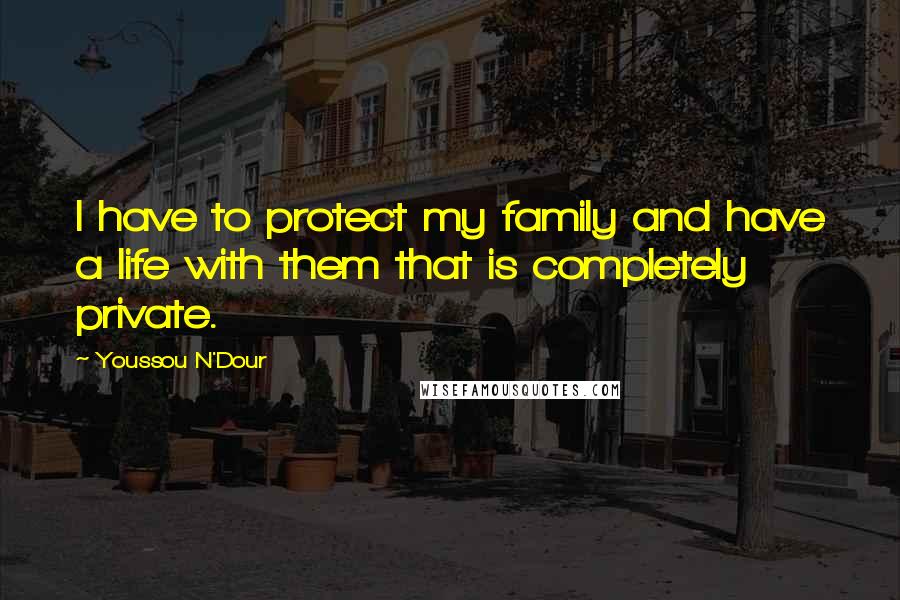 I have to protect my family and have a life with them that is completely private.

~ Youssou N'Dour

WISEFAMOUSQUOTES.COM